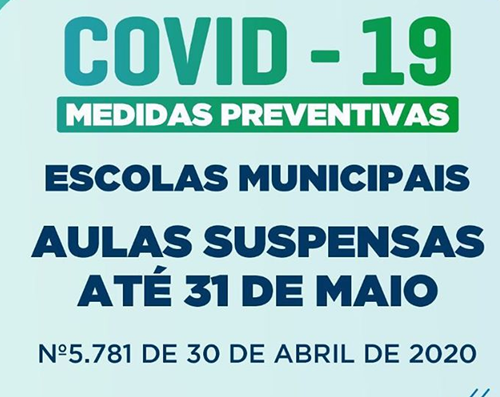 COVID - 19
MEDIDAS PREVENTIVAS

ESCOLAS MUNICIPAIS

AULAS SUSPENSAS ATÉ 31 DE MAIO

Nº5.781 DE 30 DE ABRIL DE 2020